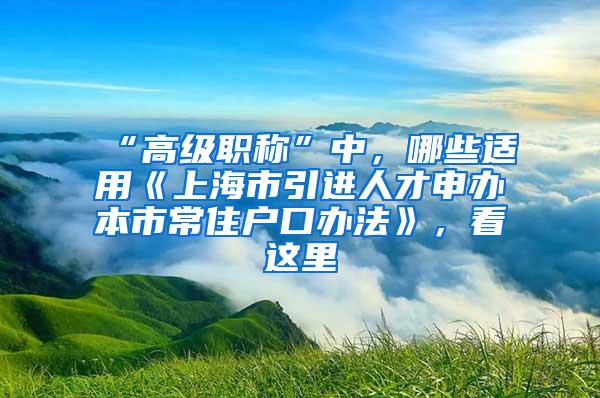 “高级职称”中，哪些适用《上海市引进人才申办本市常住户口办法》，看这里